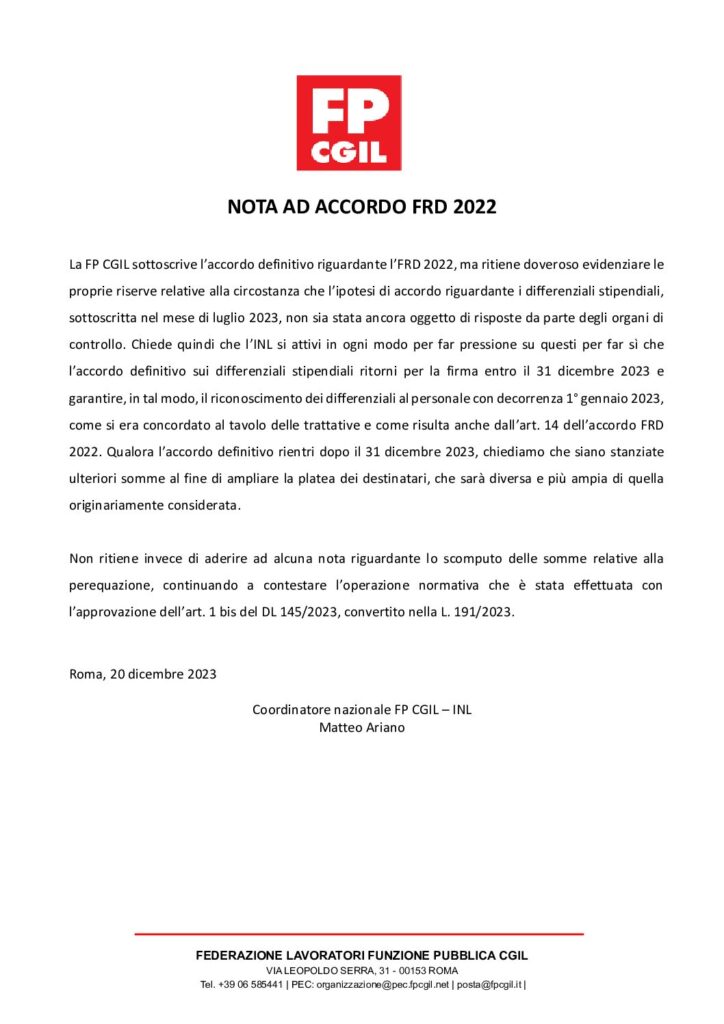 FP
CGIL

NOTA AD ACCORDO FRD 2022

La FP CGIL sottoscrive l'accordo definitivo riguardante l'FRD 2022, ma ritiene doveroso evidenziare le proprie riserve relative alla circostanza che l'ipotesi di accordo riguardante i differenziali stipendiali, sottoscritta nel mese di luglio 2023, non sia stata ancora oggetto di risposte da parte degli organi di controllo. Chiede quindi che l'INL si attivi in ogni modo per far pressione su questi per far sì che l'accordo definitivo sui differenziali stipendiali ritorni per la firma entro il 31 dicembre 2023 e garantire, in tal modo, il riconoscimento dei differenziali al personale con decorrenza 1° gennaio 2023, come si era concordato al tavolo delle trattative e come risulta anche dall'art. 14 dell'accordo FRD 2022. Qualora l'accordo definitivo rientri dopo il 31 dicembre 2023, chiediamo che siano stanziate ulteriori somme al fine di ampliare la platea dei destinatari, che sarà diversa e più ampia di quella originariamente considerata.

Non ritiene invece di aderire ad alcuna nota riguardante lo scomputo delle somme relative alla perequazione, continuando a contestare l'operazione normativa che è stata effettuata con l'approvazione dell'art. 1 bis del DL 145/2023, convertito nella L. 191/2023.

Roma, 20 dicembre 2023

Coordinatore nazionale FP CGIL – INL
Matteo Ariano

FEDERAZIONE LAVORATORI FUNZIONE PUBBLICA CGIL
VIA LEOPOLDO SERRA, 31 - 00153 ROMA
Tel. +39 06 585441 | PEC: organizzazione@pec.fpcgil.net | posta@fpcgil.it |